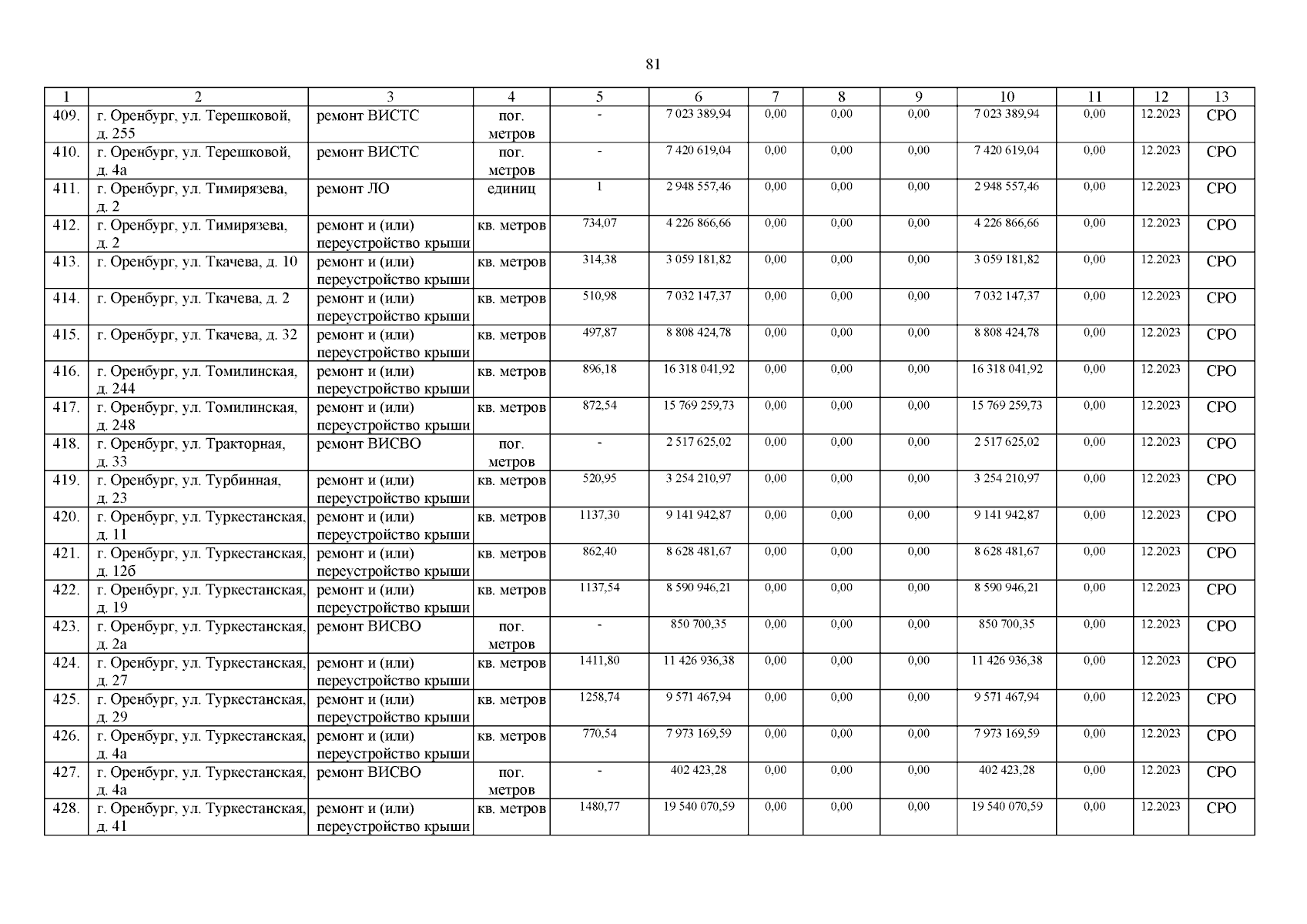 81

| 1 | 2 | 3 | 4 | 5 | 6 | 7 | 8 | 9 | 10 | 11 | 12 | 13 |
|---|---|---|---|---|---|---|---|---|---|---|---|---|
| 409. | г. Оренбург, ул. Терешковой, д. 255 | ремонт ВИСТС | пог. метров | - | 7 023 389,94 | 0,00 | 0,00 | 0,00 | 7 023 389,94 | 0,00 | 12.2023 | СРО |
| 410. | г. Оренбург, ул. Терешковой, д. 4а | ремонт ВИСТС | пог. метров | - | 7 420 619,04 | 0,00 | 0,00 | 0,00 | 7 420 619,04 | 0,00 | 12.2023 | СРО |
| 411. | г. Оренбург, ул. Тимирязева, д. 2 | ремонт ЛО | единиц | 1 | 2 948 557,46 | 0,00 | 0,00 | 0,00 | 2 948 557,46 | 0,00 | 12.2023 | СРО |
| 412. | г. Оренбург, ул. Тимирязева, д. 2 | ремонт и (или) переустройство крыши | кв. метров | 734,07 | 4 226 866,66 | 0,00 | 0,00 | 0,00 | 4 226 866,66 | 0,00 | 12.2023 | СРО |
| 413. | г. Оренбург, ул. Ткачева, д. 10 | ремонт и (или) переустройство крыши | кв. метров | 314,38 | 3 059 181,82 | 0,00 | 0,00 | 0,00 | 3 059 181,82 | 0,00 | 12.2023 | СРО |
| 414. | г. Оренбург, ул. Ткачева, д. 2 | ремонт и (или) переустройство крыши | кв. метров | 510,98 | 7 032 147,37 | 0,00 | 0,00 | 0,00 | 7 032 147,37 | 0,00 | 12.2023 | СРО |
| 415. | г. Оренбург, ул. Ткачева, д. 32 | ремонт и (или) переустройство крыши | кв. метров | 497,87 | 8 808 424,78 | 0,00 | 0,00 | 0,00 | 8 808 424,78 | 0,00 | 12.2023 | СРО |
| 416. | г. Оренбург, ул. Томилинская, д. 244 | ремонт и (или) переустройство крыши | кв. метров | 896,18 | 16 318 041,92 | 0,00 | 0,00 | 0,00 | 16 318 041,92 | 0,00 | 12.2023 | СРО |
| 417. | г. Оренбург, ул. Томилинская, д. 248 | ремонт и (или) переустройство крыши | кв. метров | 872,54 | 15 769 259,73 | 0,00 | 0,00 | 0,00 | 15 769 259,73 | 0,00 | 12.2023 | СРО |
| 418. | г. Оренбург, ул. Тракторная, д. 33 | ремонт ВИСВО | пог. метров | - | 2 517 625,02 | 0,00 | 0,00 | 0,00 | 2 517 625,02 | 0,00 | 12.2023 | СРО |
| 419. | г. Оренбург, ул. Турбинная, д. 23 | ремонт и (или) переустройство крыши | кв. метров | 520,95 | 3 254 210,97 | 0,00 | 0,00 | 0,00 | 3 254 210,97 | 0,00 | 12.2023 | СРО |
| 420. | г. Оренбург, ул. Туркестанская, д. 11 | ремонт и (или) переустройство крыши | кв. метров | 1137,30 | 9 141 942,87 | 0,00 | 0,00 | 0,00 | 9 141 942,87 | 0,00 | 12.2023 | СРО |
| 421. | г. Оренбург, ул. Туркестанская, д. 12б | ремонт и (или) переустройство крыши | кв. метров | 862,40 | 8 628 481,67 | 0,00 | 0,00 | 0,00 | 8 628 481,67 | 0,00 | 12.2023 | СРО |
| 422. | г. Оренбург, ул. Туркестанская, д. 19 | ремонт и (или) переустройство крыши | кв. метров | 1137,54 | 8 590 946,21 | 0,00 | 0,00 | 0,00 | 8 590 946,21 | 0,00 | 12.2023 | СРО |
| 423. | г. Оренбург, ул. Туркестанская, д. 2а | ремонт ВИСВО | пог. метров | - | 850 700,35 | 0,00 | 0,00 | 0,00 | 850 700,35 | 0,00 | 12.2023 | СРО |
| 424. | г. Оренбург, ул. Туркестанская, д. 27 | ремонт и (или) переустройство крыши | кв. метров | 1411,80 | 11 426 936,38 | 0,00 | 0,00 | 0,00 | 11 426 936,38 | 0,00 | 12.2023 | СРО |
| 425. | г. Оренбург, ул. Туркестанская, д. 29 | ремонт и (или) переустройство крыши | кв. метров | 1258,74 | 9 571 467,94 | 0,00 | 0,00 | 0,00 | 9 571 467,94 | 0,00 | 12.2023 | СРО |
| 426. | г. Оренбург, ул. Туркестанская, д. 4а | ремонт и (или) переустройство крыши | кв. метров | 770,54 | 7 973 169,59 | 0,00 | 0,00 | 0,00 | 7 973 169,59 | 0,00 | 12.2023 | СРО |
| 427. | г. Оренбург, ул. Туркестанская, д. 4а | ремонт ВИСВО | пог. метров | - | 402 423,28 | 0,00 | 0,00 | 0,00 | 402 423,28 | 0,00 | 12.2023 | СРО |
| 428. | г. Оренбург, ул. Туркестанская, д. 41 | ремонт и (или) переустройство крыши | кв. метров | 1480,77 | 19 540 070,59 | 0,00 | 0,00 | 0,00 | 19 540 070,59 | 0,00 | 12.2023 | СРО |